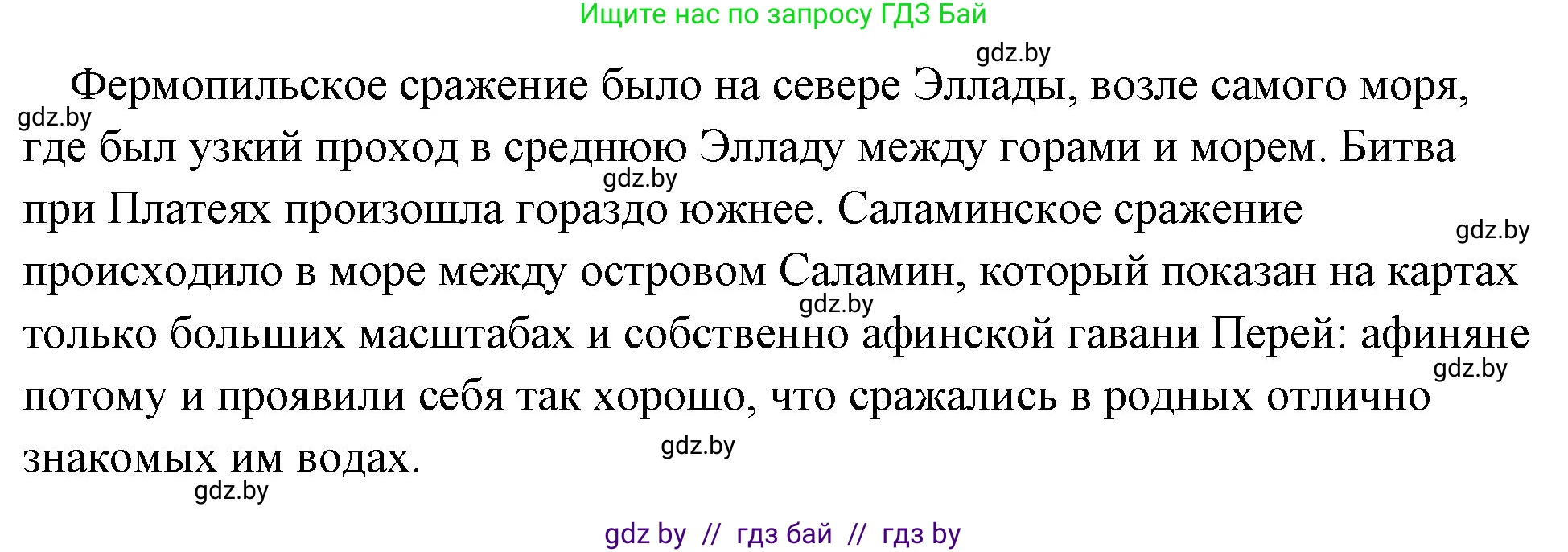 Ищите нас по запросу ГДЗ Бай

gdz.by

Фермопильское сражение было на севере Эллады, возле самого моря, где был узкий проход в среднюю Элладу между горами и морем. Битва при Платеях произошла гораздо южнее. Саламинское сражение происходило в море между островом Саламин, который показан на картах только больших масштабах и собственно афинской гавани Перей: афиняне потому и проявили себя так хорошо, что сражались в родных отлично знакомых им водах.

gdz.by
gdz.by
gdz.by
gdz.by
gdz.by
gdz.by
gdz.by

gdz by // гдз бай // гдз by